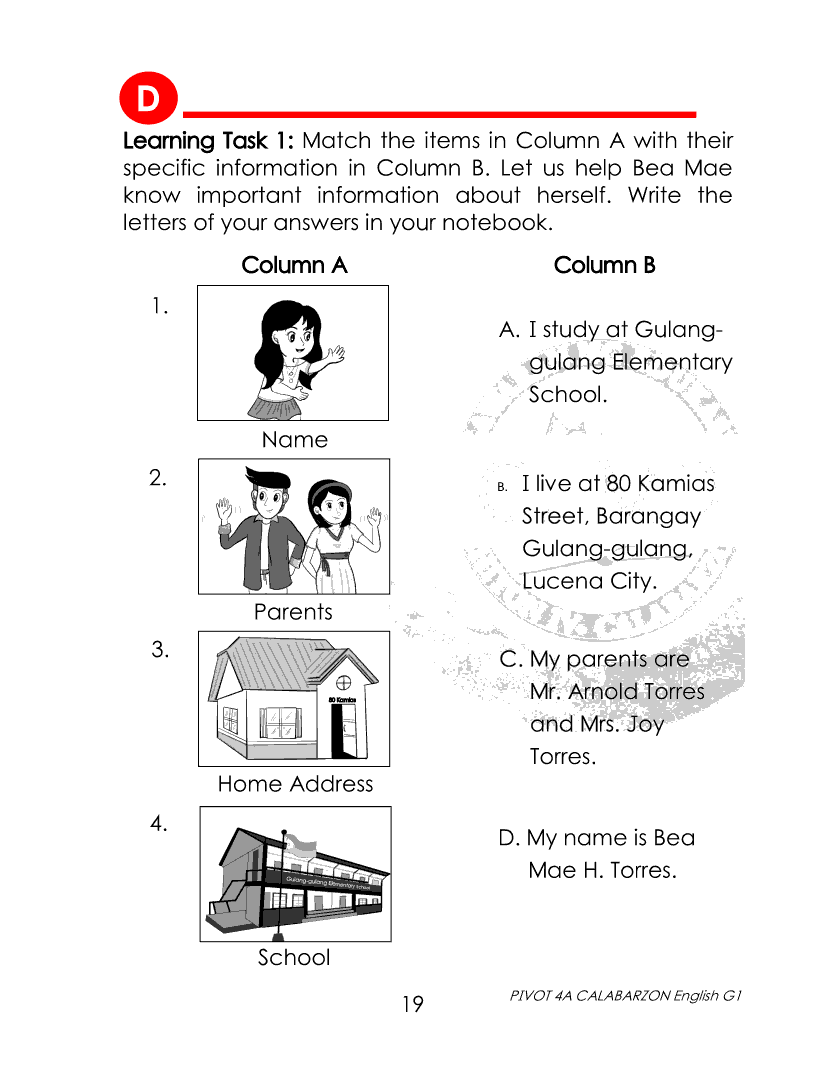 D

Learning Task 1: Match the items in Column A with their specific information in Column B. Let us help Bea Mae know important information about herself. Write the letters of your answers in your notebook.

Column A

1.

Name

2.

Parents

3.

80 Kamias

Home Address

4.

Gulang-gulang Elementary School

School

Column B

A. I study at Gulang-gulang Elementary School.

B. I live at 80 Kamias Street, Barangay Gulang-gulang, Lucena City.

C. My parents are Mr. Arnold Torres and Mrs. Joy Torres.

D. My name is Bea Mae H. Torres.

19

PIVOT 4A CALABARZON English G1